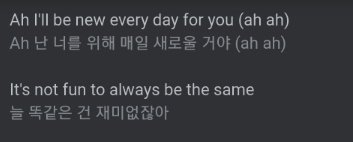 Ah I'll be new every day for you (ah ah)
Ah 난 너를 위해 매일 새로울 거야 (ah ah)

It's not fun to always be the same
늘 똑같은 건 재미없잖아